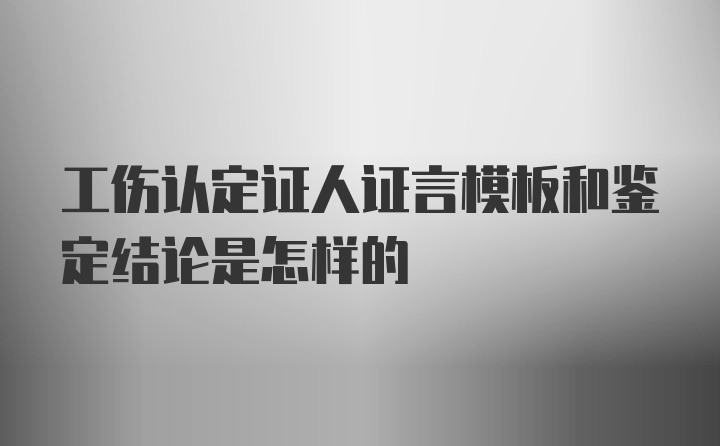 工伤认定证人证言模板和鉴定结论是怎样的